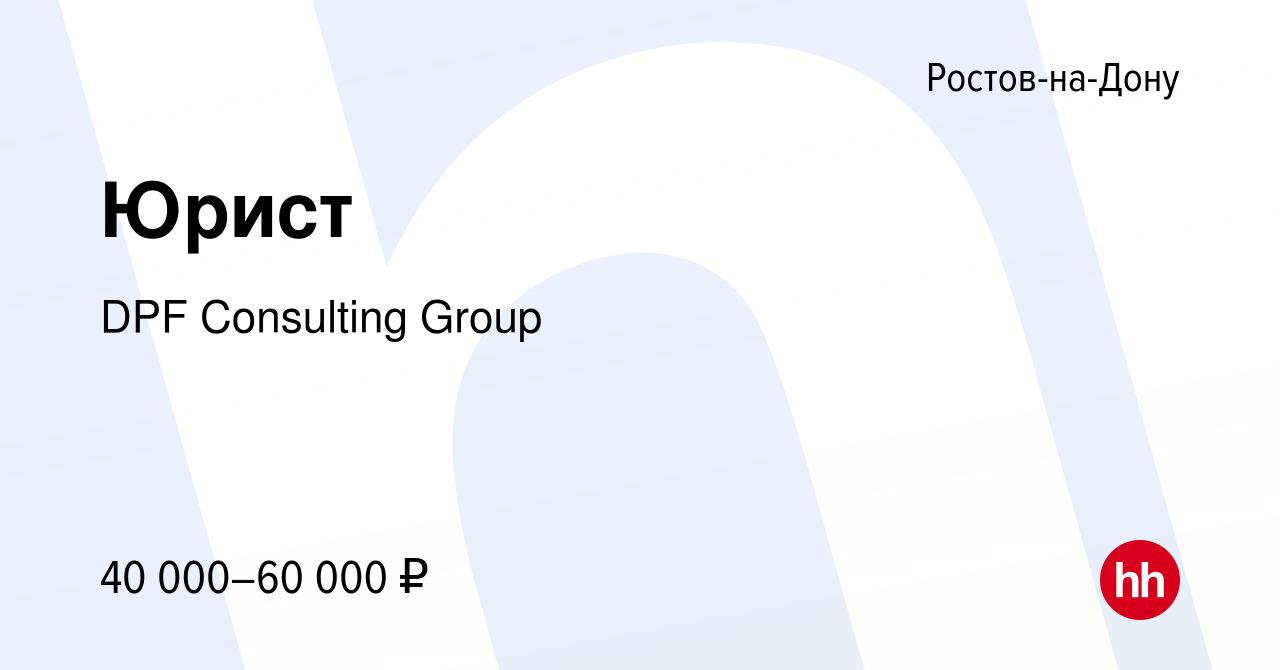 Ростов-на-Дону

Юрист

DPF Consulting Group

40 000–60 000 ₽

hh